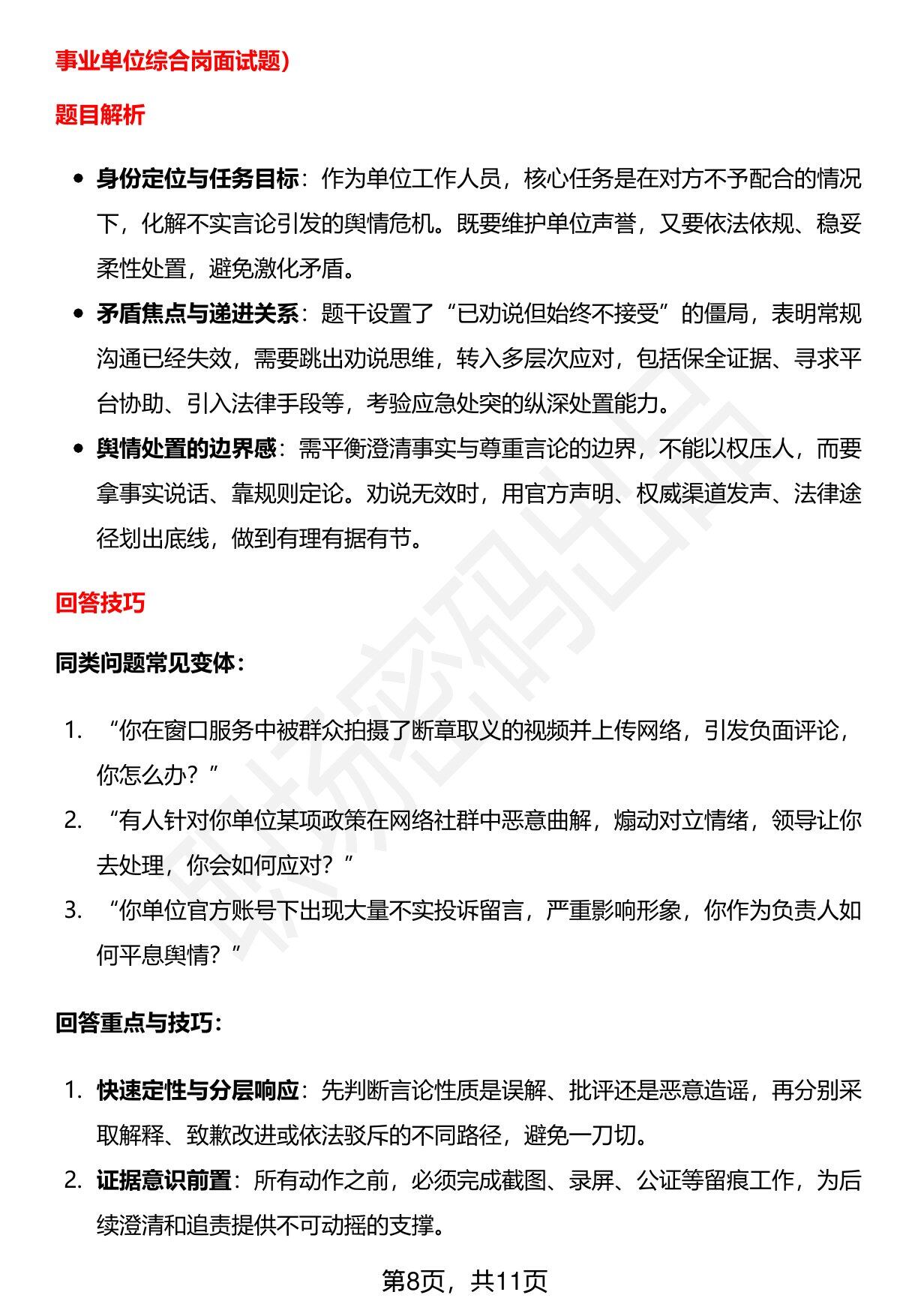 事业单位综合岗面试题)

题目解析

• 身份定位与任务目标：作为单位工作人员，核心任务是在对方不予配合的情况下，化解不实言论引发的舆情危机。既要维护单位声誉，又要依法依规、稳妥柔性处置，避免激化矛盾。
• 矛盾焦点与递进关系：题干设置了“已劝说但始终不接受”的僵局，表明常规沟通已经失效，需要跳出劝说思维，转入多层次应对，包括保全证据、寻求平台协助、引入法律手段等，考验应急处突的纵深处置能力。
• 舆情处置的边界感：需平衡澄清事实与尊重言论的边界，不能以权压人，而要拿事实说话、靠规则定论。劝说无效时，用官方声明、权威渠道发声、法律途径划出底线，做到有理有据有节。

回答技巧

同类问题常见变体：

1. “你在窗口服务中被群众拍摄了断章取义的视频并上传网络，引发负面评论，你怎么办？”
2. “有人针对你单位某项政策在网络社群中恶意曲解，煽动对立情绪，领导让你去处理，你会如何应对？”
3. “你单位官方账号下出现大量不实投诉留言，严重影响形象，你作为负责人如何平息舆情？”

回答重点与技巧：

1. 快速定性与分层响应：先判断言论性质是误解、批评还是恶意造谣，再分别采取解释、致歉改进或依法驳斥的不同路径，避免一刀切。
2. 证据意识前置：所有动作之前，必须完成截图、录屏、公证等留痕工作，为后续澄清和追责提供不可动摇的支撑。

第8页，共11页

职场密码出品